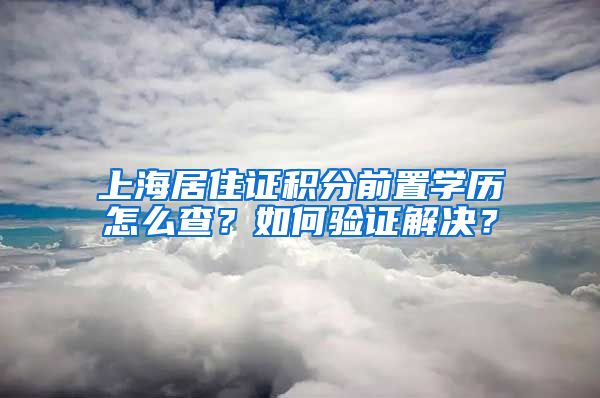 上海居住证积分前置学历怎么查？如何验证解决？